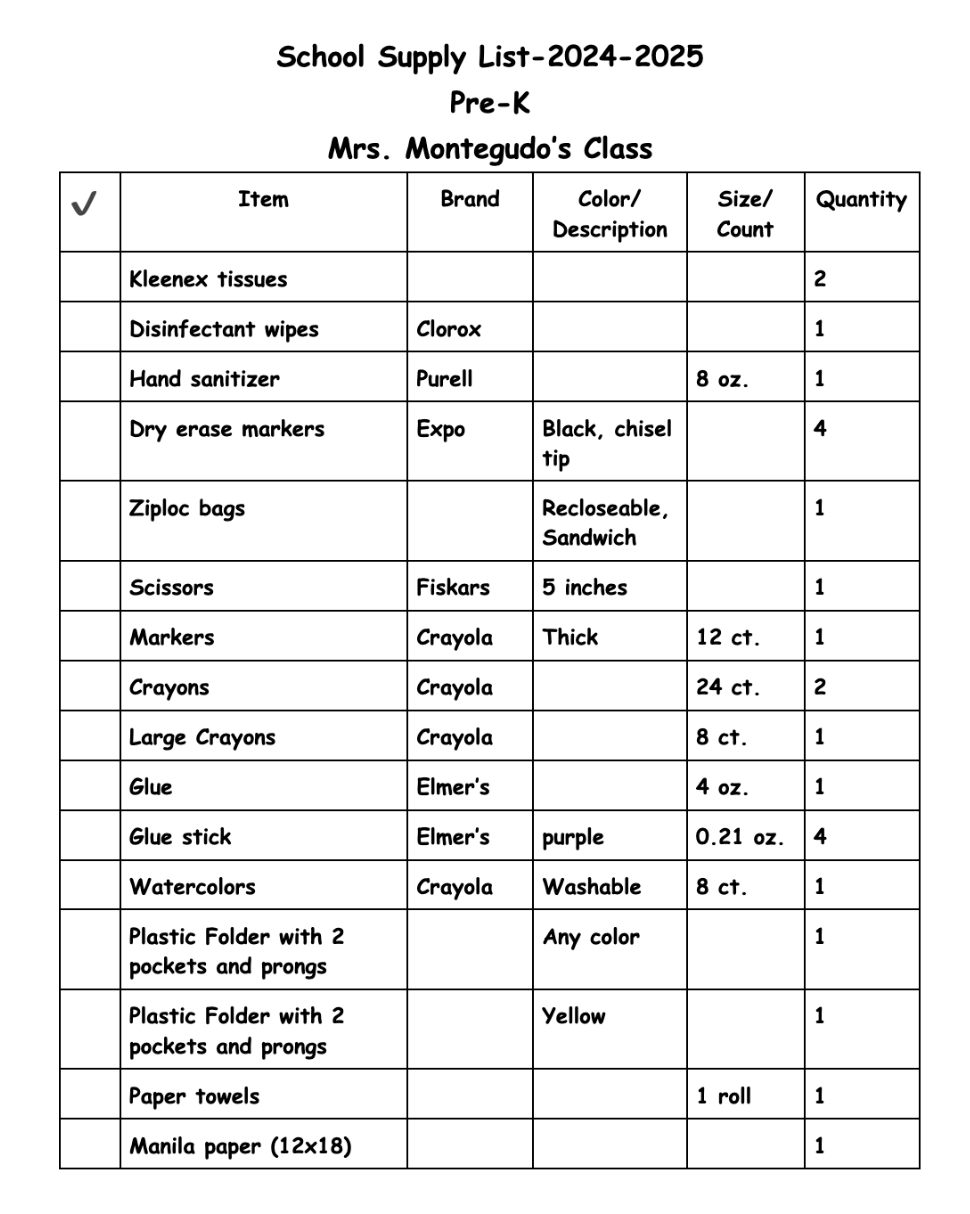 School Supply List-2024-2025

Pre-K

Mrs. Montegudo's Class

| ✓ | Item | Brand | Color/ Description | Size/ Count | Quantity |
|---|---|---|---|---|---|
| | Kleenex tissues | | | | 2 |
| | Disinfectant wipes | Clorox | | | 1 |
| | Hand sanitizer | Purell | | 8 oz. | 1 |
| | Dry erase markers | Expo | Black, chisel tip | | 4 |
| | Ziploc bags | | Recloseable, Sandwich | | 1 |
| | Scissors | Fiskars | 5 inches | | 1 |
| | Markers | Crayola | Thick | 12 ct. | 1 |
| | Crayons | Crayola | | 24 ct. | 2 |
| | Large Crayons | Crayola | | 8 ct. | 1 |
| | Glue | Elmer's | | 4 oz. | 1 |
| | Glue stick | Elmer's | purple | 0.21 oz. | 4 |
| | Watercolors | Crayola | Washable | 8 ct. | 1 |
| | Plastic Folder with 2 pockets and prongs | | Any color | | 1 |
| | Plastic Folder with 2 pockets and prongs | | Yellow | | 1 |
| | Paper towels | | | 1 roll | 1 |
| | Manila paper (12x18) | | | | 1 |